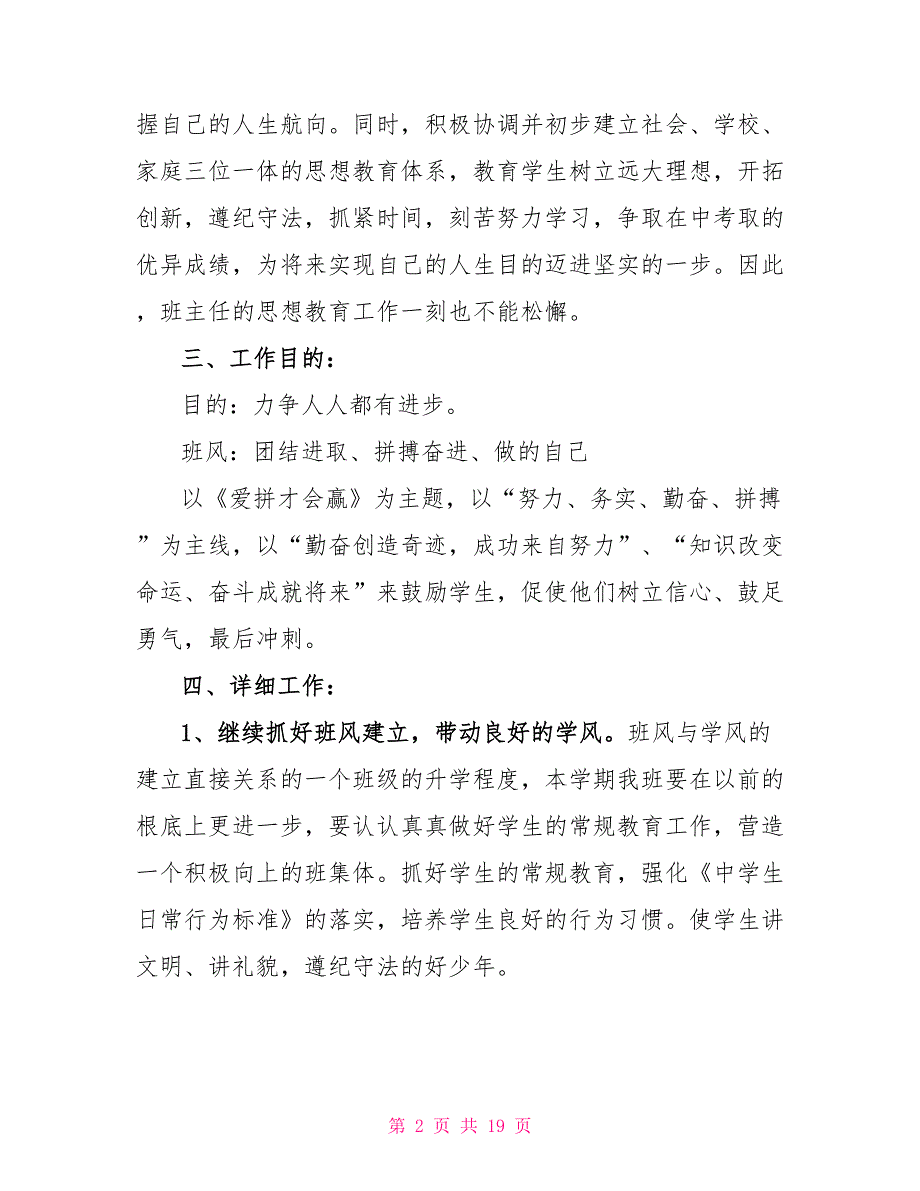 握自己的人生航向。同时，积极协调并初步建立社会、学校、家庭三位一体的思想教育体系，教育学生树立远大理想，开拓创新，遵纪守法，抓紧时间，刻苦努力学习，争取在中考取的优异成绩，为将来实现自己的人生目的迈进坚实的一步。因此，班主任的思想教育工作一刻也不能松懈。

三、工作目的：

目的：力争人人都有进步。

班风：团结进取、拼搏奋进、做的自己

以《爱拼才会赢》为主题，以“努力、务实、勤奋、拼搏”为主线，以“勤奋创造奇迹，成功来自努力”、“知识改变命运、奋斗成就将来”来鼓励学生，促使他们树立信心、鼓足勇气，最后冲刺。

四、详细工作：

1、继续抓好班风建立，带动良好的学风。班风与学风的建立直接关系的一个班级的升学程度，本学期我班要在以前的根底上更进一步，要认认真真做好学生的常规教育工作，营造一个积极向上的班集体。抓好学生的常规教育，强化《中学生日常行为标准》的落实，培养学生良好的行为习惯。使学生讲文明、讲礼貌，遵纪守法的好少年。

第 2 页 共 19 页